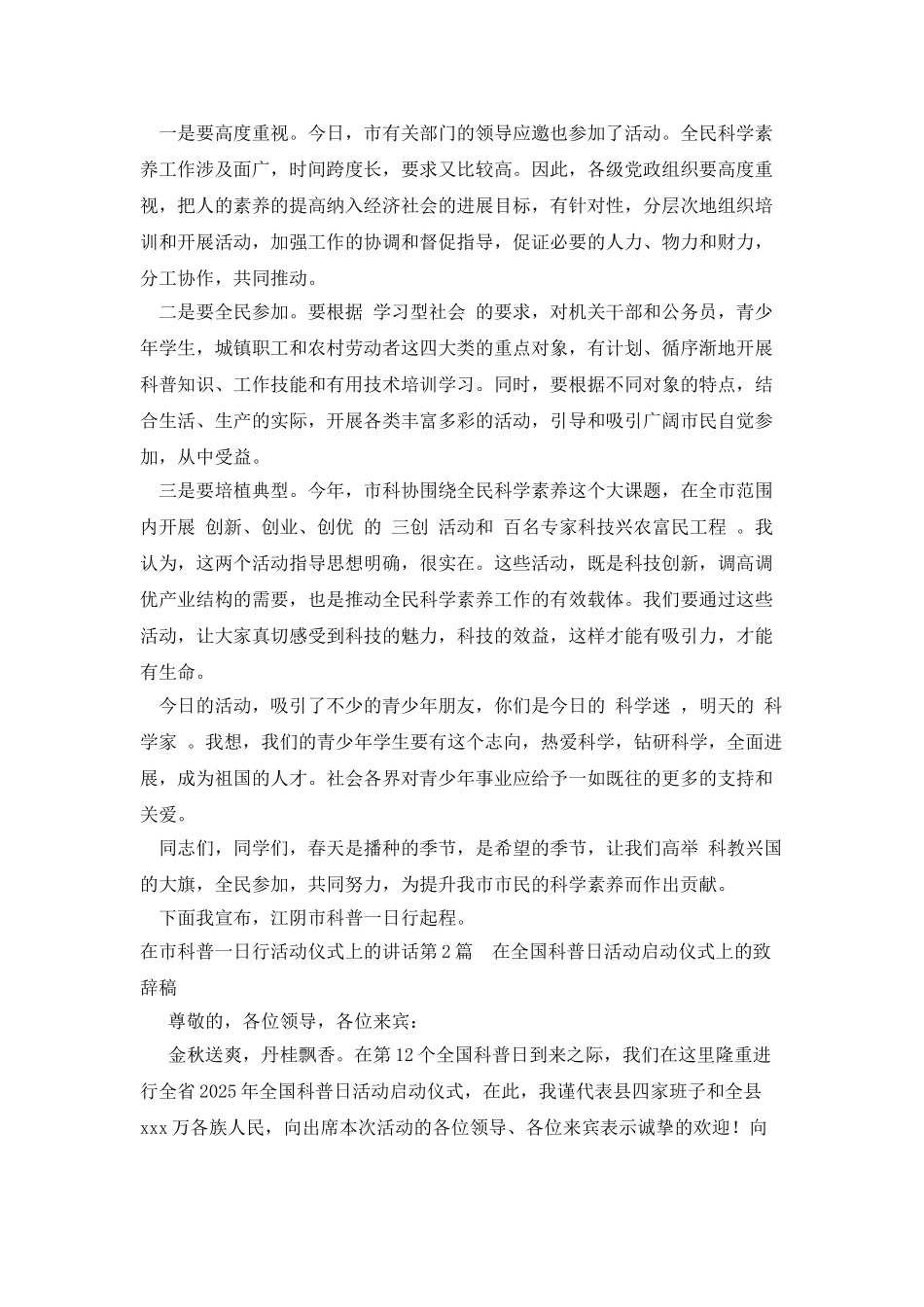 一是要高度重视。今日，市有关部门的领导应邀也参加了活动。全民科学素养工作涉及面广，时间跨度长，要求又比较高。因此，各级党政组织要高度重视，把人的素养的提高纳入经济社会的进展目标，有针对性，分层次地组织培训和开展活动，加强工作的协调和督促指导，促证必要的人力、物力和财力，分工协作，共同推动。

二是要全民参加。要根据 学习型社会 的要求，对机关干部和公务员，青少年学生，城镇职工和农村劳动者这四大类的重点对象，有计划、循序渐地开展科普知识、工作技能和有用技术培训学习。同时，要根据不同对象的特点，结合生活、生产的实际，开展各类丰富多彩的活动，引导和吸引广阔市民自觉参加，从中受益。

三是要培植典型。今年，市科协围绕全民科学素养这个大课题，在全市范围内开展 创新、创业、创优 的 三创 活动和 百名专家科技兴农富民工程 。我认为，这两个活动指导思想明确，很实在。这些活动，既是科技创新，调高调优产业结构的需要，也是推动全民科学素养工作的有效载体。我们要通过这些活动，让大家真切感受到科技的魅力，科技的效益，这样才能有吸引力，才能有生命。

今日的活动，吸引了不少的青少年朋友，你们是今日的 科学迷 ，明天的 科学家 。我想，我们的青少年学生要有这个志向，热爱科学，钻研科学，全面进展，成为祖国的人才。社会各界对青少年事业应给予一如既往的更多的支持和关爱。

同志们，同学们，春天是播种的季节，是希望的季节，让我们高举 科教兴国 的大旗，全民参加，共同努力，为提升我市市民的科学素养而作出贡献。

下面我宣布，江阴市科普一日行起程。

在市科普一日行活动仪式上的讲话第2篇　在全国科普日活动启动仪式上的致辞稿

尊敬的，各位领导，各位来宾：

金秋送爽，丹桂飘香。在第12个全国科普日到来之际，我们在这里隆重进行全省2025年全国科普日活动启动仪式，在此，我谨代表县四家班子和全县xxx万各族人民，向出席本次活动的各位领导、各位来宾表示诚挚的欢迎！向